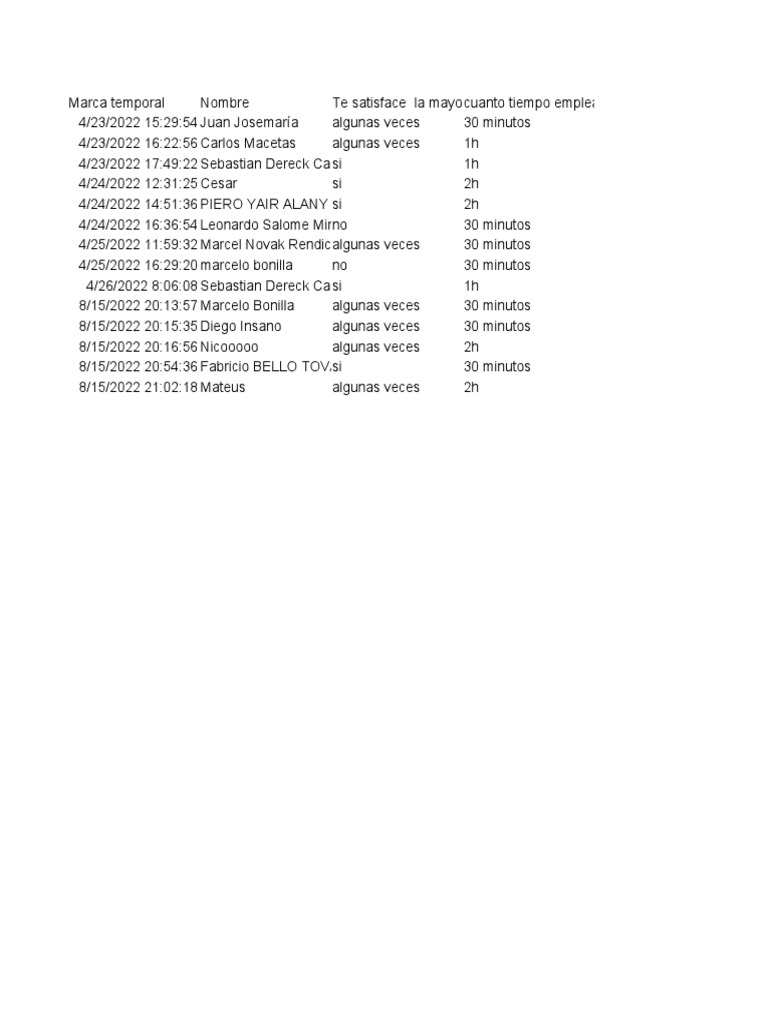 | Marca temporal | Nombre | Te satisface la mayo | cuanto tiempo emplea |
|---|---|---|---|
| 4/23/2022 15:29:54 | Juan Josemaría | algunas veces | 30 minutos |
| 4/23/2022 16:22:56 | Carlos Macetas | algunas veces | 1h |
| 4/23/2022 17:49:22 | Sebastian Dereck Ca | si | 1h |
| 4/24/2022 12:31:25 | Cesar | si | 2h |
| 4/24/2022 14:51:36 | PIERO YAIR ALANY | si | 2h |
| 4/24/2022 16:36:54 | Leonardo Salome Mirno | | 30 minutos |
| 4/25/2022 11:59:32 | Marcel Novak Rendic | algunas veces | 30 minutos |
| 4/25/2022 16:29:20 | marcelo bonilla | no | 30 minutos |
| 4/26/2022 8:06:08 | Sebastian Dereck Ca | si | 1h |
| 8/15/2022 20:13:57 | Marcelo Bonilla | algunas veces | 30 minutos |
| 8/15/2022 20:15:35 | Diego Insano | algunas veces | 30 minutos |
| 8/15/2022 20:16:56 | Nicooooo | algunas veces | 2h |
| 8/15/2022 20:54:36 | Fabricio BELLO TOV | si | 30 minutos |
| 8/15/2022 21:02:18 | Mateus | algunas veces | 2h |